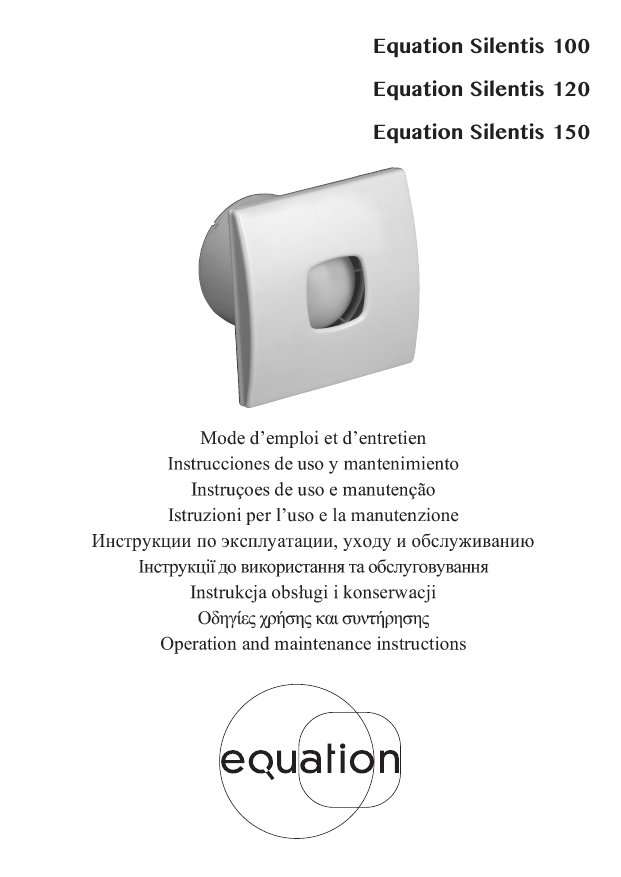 Equation Silentis 100
Equation Silentis 120
Equation Silentis 150

Mode d’emploi et d’entretien
Instrucciones de uso y mantenimiento
Instruçoes de uso e manutenção
Istruzioni per l’uso e la manutenzione
Инструкции по эксплуатации, уходу и обслуживанию
Інструкції до використання та обслуговування
Instrukcja obsługi i konserwacji
Οδηγίες χρήσης και συντήρησης
Operation and maintenance instructions

equation